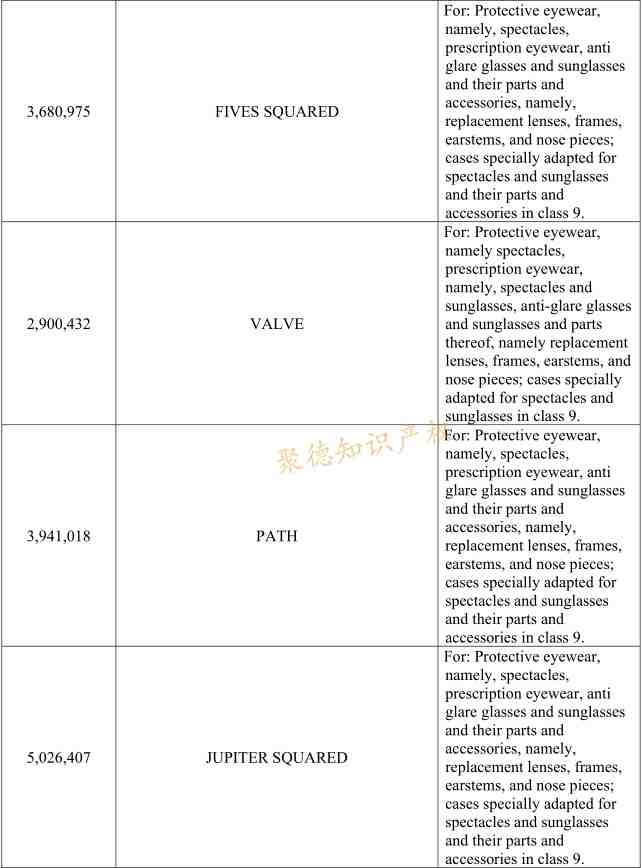 | | | |
|---|---|---|
| 3,680,975 | FIVES SQUARED | For: Protective eyewear, namely, spectacles, prescription eyewear, anti glare glasses and sunglasses and their parts and accessories, namely, replacement lenses, frames, earstems, and nose pieces; cases specially adapted for spectacles and sunglasses and their parts and accessories in class 9. |
| 2,900,432 | VALVE | For: Protective eyewear, namely spectacles, prescription eyewear, namely, spectacles and sunglasses, anti-glare glasses and sunglasses and parts thereof, namely replacement lenses, frames, earstems, and nose pieces; cases specially adapted for spectacles and sunglasses in class 9. |
| 3,941,018 | PATH | For: Protective eyewear, namely, spectacles, prescription eyewear, anti glare glasses and sunglasses and their parts and accessories, namely, replacement lenses, frames, earstems, and nose pieces; cases specially adapted for spectacles and sunglasses and their parts and accessories in class 9. |
| 5,026,407 | JUPITER SQUARED | For: Protective eyewear, namely, spectacles, prescription eyewear, anti glare glasses and sunglasses and their parts and accessories, namely, replacement lenses, frames, earstems, and nose pieces; cases specially adapted for spectacles and sunglasses and their parts and accessories in class 9. |

聚德知识产权